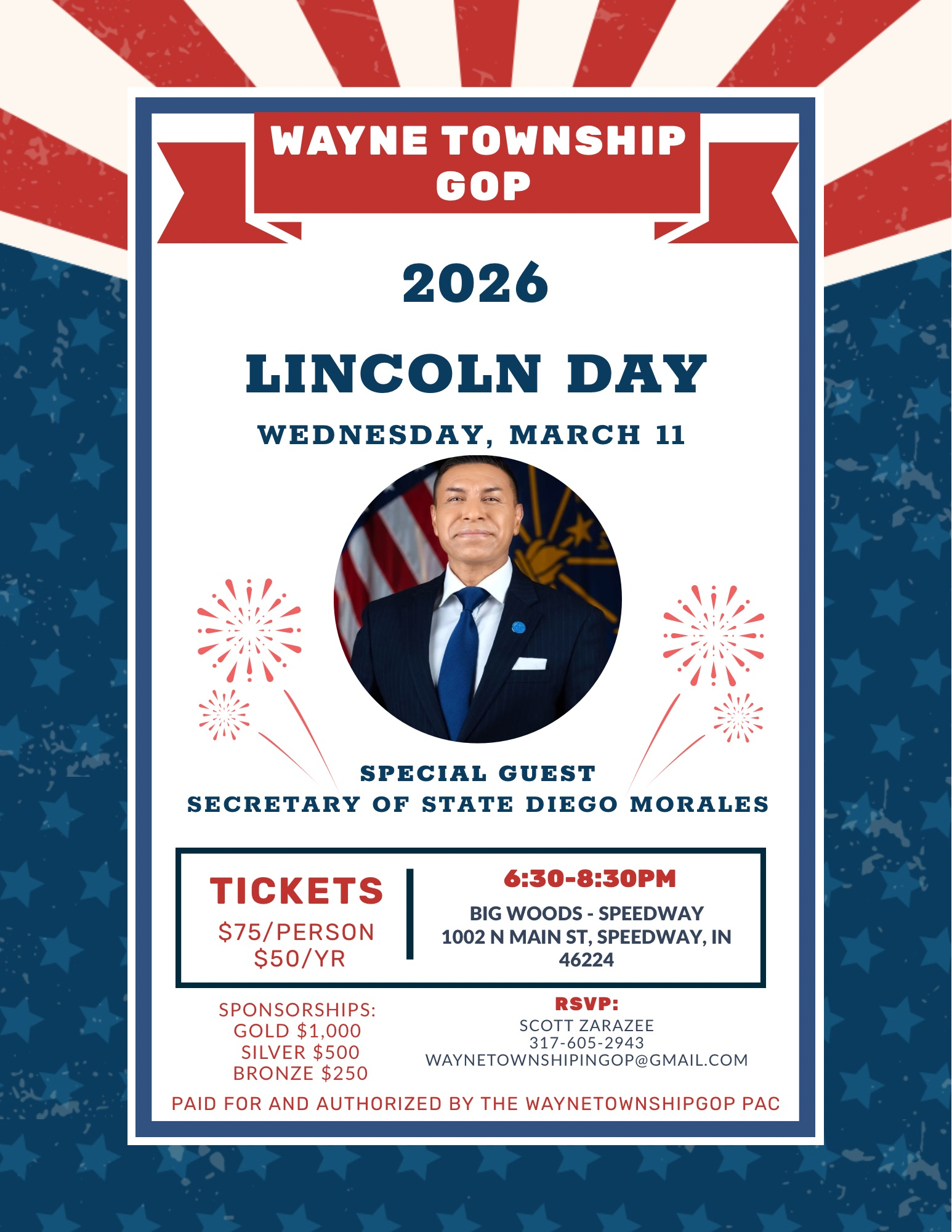 WAYNE TOWNSHIP GOP

2026

LINCOLN DAY

WEDNESDAY, MARCH 11

SPECIAL GUEST
SECRETARY OF STATE DIEGO MORALES

TICKETS
$75/PERSON
$50/YR

6:30-8:30PM
BIG WOODS - SPEEDWAY
1002 N MAIN ST, SPEEDWAY, IN 46224

SPONSORSHIPS:
GOLD $1,000
SILVER $500
BRONZE $250

RSVP:
SCOTT ZARAZEE
317-605-2943
WAYNETOWNSHIPINGOP@GMAIL.COM

PAID FOR AND AUTHORIZED BY THE WAYNETOWNSHIPGOP PAC